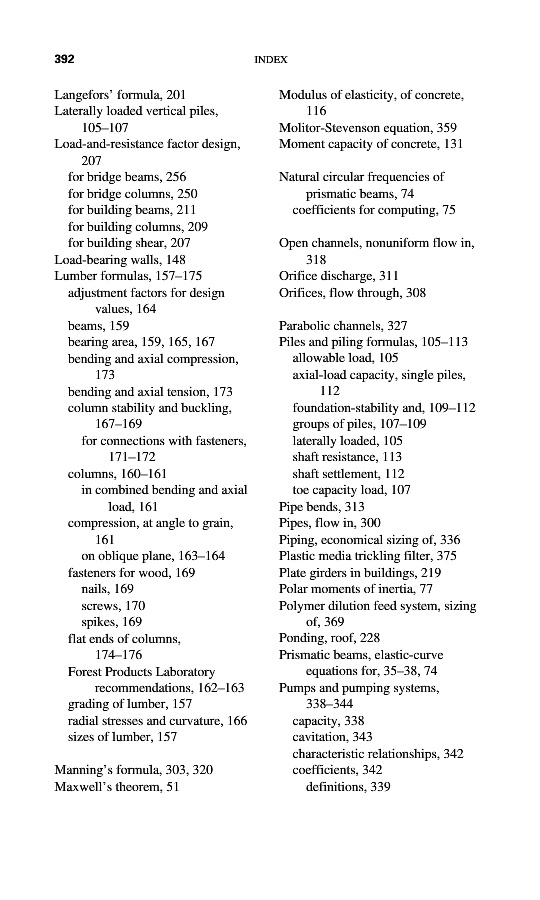 392 INDEX

Langefors' formula, 201
Laterally loaded vertical piles, 105–107
Load-and-resistance factor design, 207
for bridge beams, 256
for bridge columns, 250
for building beams, 211
for building columns, 209
for building shear, 207
Load-bearing walls, 148
Lumber formulas, 157–175
adjustment factors for design values, 164
beams, 159
bearing area, 159, 165, 167
bending and axial compression, 173
bending and axial tension, 173
column stability and buckling, 167–169
for connections with fasteners, 171–172
columns, 160–161
in combined bending and axial load, 161
compression, at angle to grain, 161
on oblique plane, 163–164
fasteners for wood, 169
nails, 169
screws, 170
spikes, 169
flat ends of columns, 174–176
Forest Products Laboratory recommendations, 162–163
grading of lumber, 157
radial stresses and curvature, 166
sizes of lumber, 157

Manning's formula, 303, 320
Maxwell's theorem, 51

Modulus of elasticity, of concrete, 116
Molitor-Stevenson equation, 359
Moment capacity of concrete, 131

Natural circular frequencies of prismatic beams, 74
coefficients for computing, 75

Open channels, nonuniform flow in, 318
Orifice discharge, 311
Orifices, flow through, 308

Parabolic channels, 327
Piles and piling formulas, 105–113
allowable load, 105
axial-load capacity, single piles, 112
foundation-stability and, 109–112
groups of piles, 107–109
laterally loaded, 105
shaft resistance, 113
shaft settlement, 112
toe capacity load, 107
Pipe bends, 313
Pipes, flow in, 300
Piping, economical sizing of, 336
Plastic media trickling filter, 375
Plate girders in buildings, 219
Polar moments of inertia, 77
Polymer dilution feed system, sizing of, 369
Ponding, roof, 228
Prismatic beams, elastic-curve equations for, 35–38, 74
Pumps and pumping systems, 338–344
capacity, 338
cavitation, 343
characteristic relationships, 342
coefficients, 342
definitions, 339